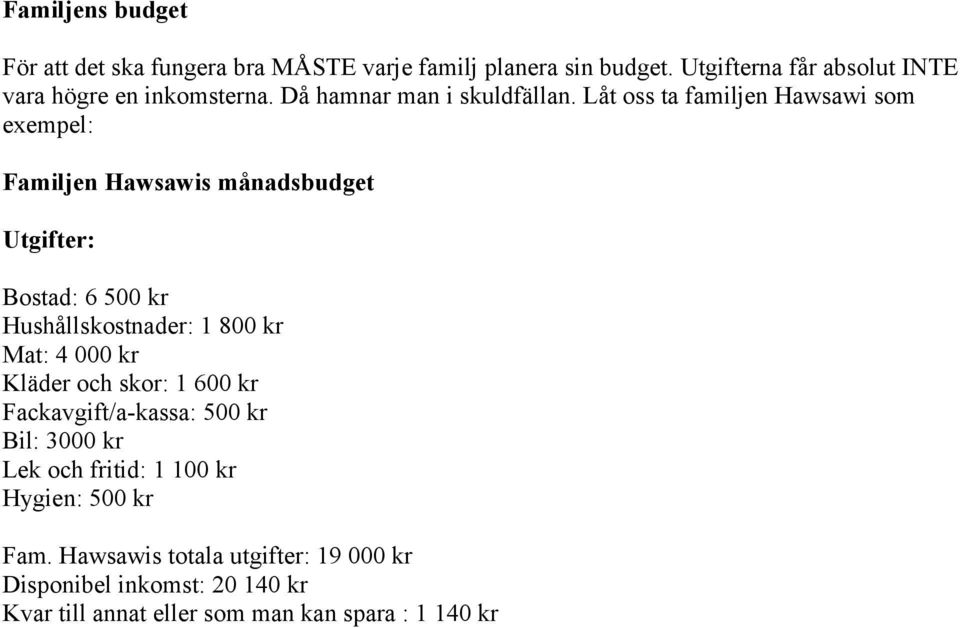 Familjens budget

För att det ska fungera bra MÅSTE varje familj planera sin budget. Utgifterna får absolut INTE vara högre en inkomsterna. Då hamnar man i skuldfällan. Låt oss ta familjen Hawsawi som exempel:

Familjen Hawsawis månadsbudget

Utgifter:

Bostad: 6 500 kr
Hushållskostnader: 1 800 kr
Mat: 4 000 kr
Kläder och skor: 1 600 kr
Fackavgift/a-kassa: 500 kr
Bil: 3000 kr
Lek och fritid: 1 100 kr
Hygien: 500 kr

Fam. Hawsawis totala utgifter: 19 000 kr
Disponibel inkomst: 20 140 kr
Kvar till annat eller som man kan spara : 1 140 kr